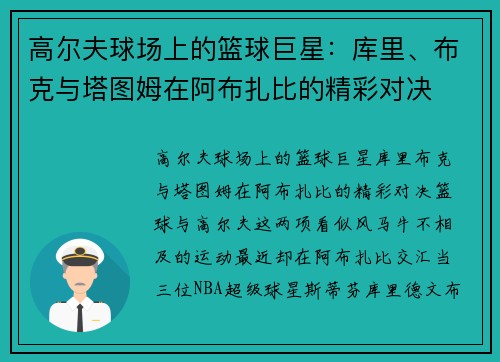 高尔夫球场上的篮球巨星：库里、布克与塔图姆在阿布扎比的精彩对决

高尔夫球场上的篮球巨星库里布克与塔图姆在阿布扎比的精彩对决篮球与高尔夫这两项看似风马牛不相及的运动最近却在阿布扎比交汇当三位NBA超级球星斯蒂芬库里德文布